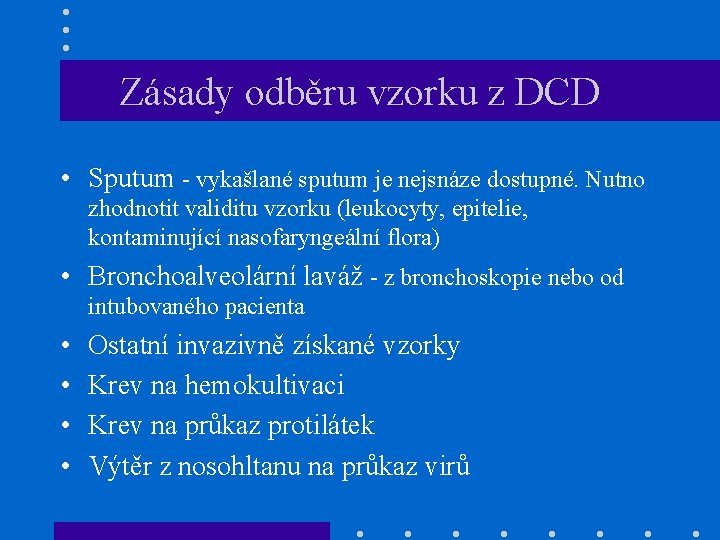 Zásady odběru vzorku z DCD

• Sputum - vykašlané sputum je nejsnáze dostupné. Nutno zhodnotit validitu vzorku (leukocyty, epitelie, kontaminující nasofaryngeální flora)
• Bronchoalveolární laváž - z bronchoskopie nebo od intubovaného pacienta
• Ostatní invazivně získané vzorky
• Krev na hemokultivaci
• Krev na průkaz protilátek
• Výtěr z nosohltanu na průkaz virů